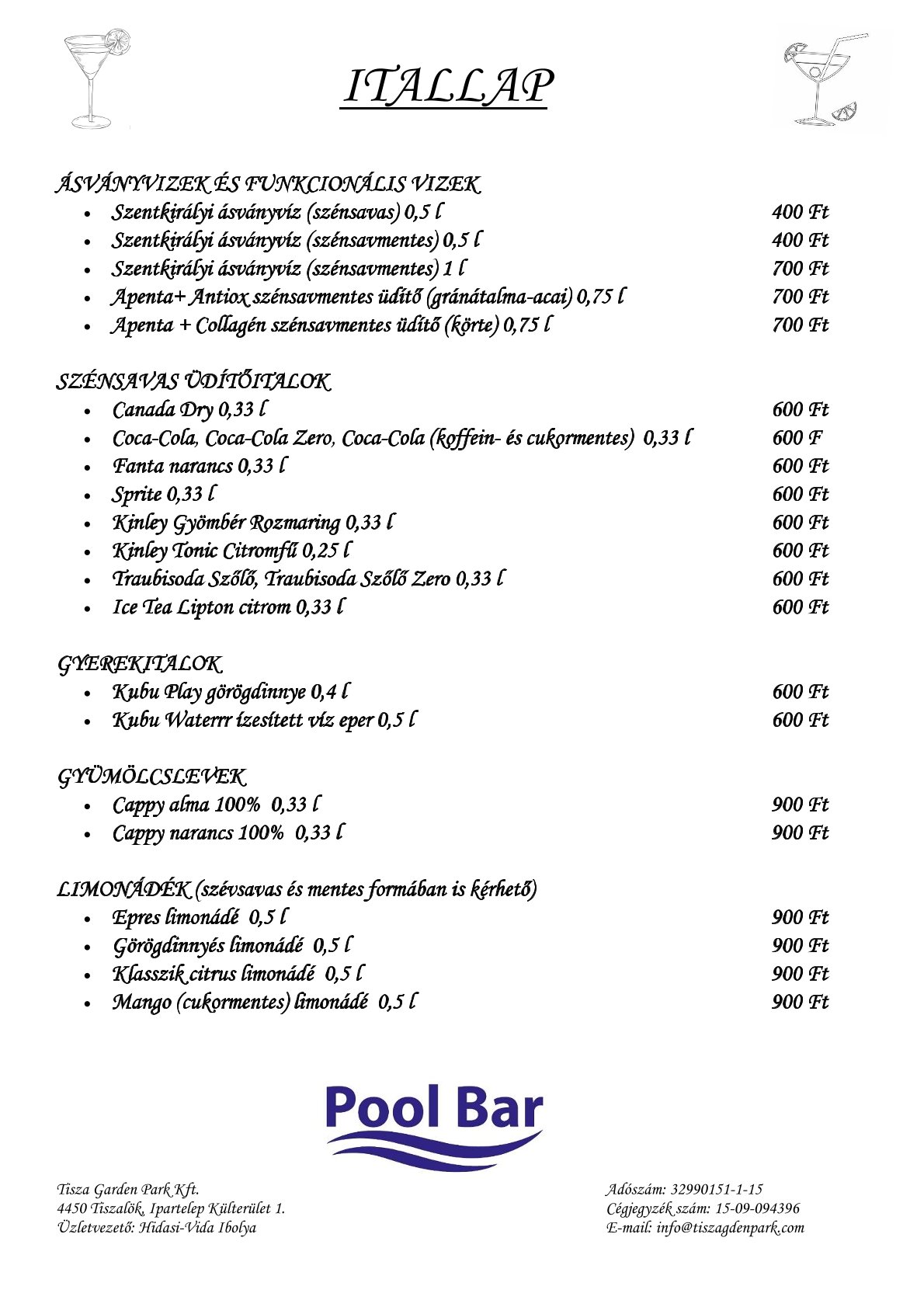 ITALLAP

ÁSVÁNYVIZEK ÉS FUNKCIONÁLIS VIZEK
• Szentkirályi ásványvíz (szénsavas) 0,5 l 400 Ft
• Szentkirályi ásványvíz (szénsavmentes) 0,5 l 400 Ft
• Szentkirályi ásványvíz (szénsavmentes) 1 l 700 Ft
• Apenta+ Antiox szénsavmentes üdítő (gránátalma-acai) 0,75 l 700 Ft
• Apenta + Collagén szénsavmentes üdítő (körte) 0,75 l 700 Ft

SZÉNSAVAS ÜDÍTŐITALOK
• Canada Dry 0,33 l 600 Ft
• Coca-Cola, Coca-Cola Zero, Coca-Cola (koffein- és cukormentes) 0,33 l 600 F
• Fanta narancs 0,33 l 600 Ft
• Sprite 0,33 l 600 Ft
• Kinley Gyömbér Rozmaring 0,33 l 600 Ft
• Kinley Tonic Citromfű 0,25 l 600 Ft
• Traubisoda Szőlő, Traubisoda Szőlő Zero 0,33 l 600 Ft
• Ice Tea Lipton citrom 0,33 l 600 Ft

GYEREKITALOK
• Kubu Play görögdinnye 0,4 l 600 Ft
• Kubu Waterrr ízesített víz eper 0,5 l 600 Ft

GYÜMÖLCSLEVEK
• Cappy alma 100% 0,33 l 900 Ft
• Cappy narancs 100% 0,33 l 900 Ft

LIMONÁDÉK (szévsavas és mentes formában is kérhető)
• Epres limonádé 0,5 l 900 Ft
• Görögdinnyés limonádé 0,5 l 900 Ft
• Klasszik citrus limonádé 0,5 l 900 Ft
• Mango (cukormentes) limonádé 0,5 l 900 Ft

Pool Bar

Tisza Garden Park Kft.
4450 Tiszalök, Ipartelep Külterület 1.
Üzletvezető: Hidasi-Vida Ibolya

Adószám: 32990151-1-15
Cégjegyzék szám: 15-09-094396
E-mail: info@tiszagdenpark.com